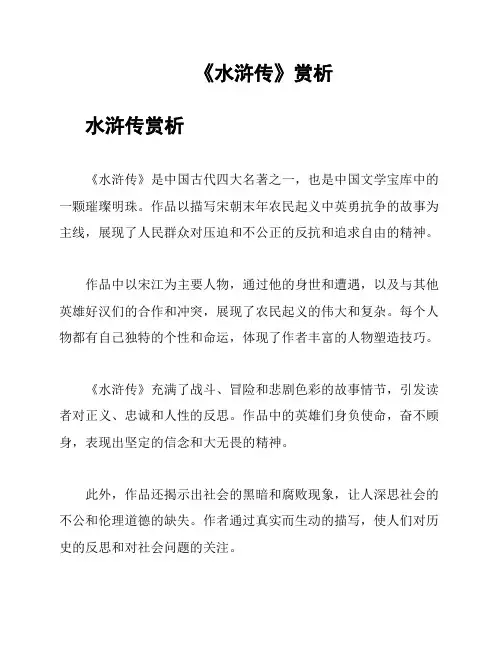 《水浒传》赏析

水浒传赏析

《水浒传》是中国古代四大名著之一，也是中国文学宝库中的一颗璀璨明珠。作品以描写宋朝末年农民起义中英勇抗争的故事为主线，展现了人民群众对压迫和不公正的反抗和追求自由的精神。

作品中以宋江为主要人物，通过他的身世和遭遇，以及与其他英雄好汉们的合作和冲突，展现了农民起义的伟大和复杂。每个人物都有自己独特的个性和命运，体现了作者丰富的人物塑造技巧。

《水浒传》充满了战斗、冒险和悲剧色彩的故事情节，引发读者对正义、忠诚和人性的反思。作品中的英雄们身负使命，奋不顾身，表现出坚定的信念和大无畏的精神。

此外，作品还揭示出社会的黑暗和腐败现象，让人深思社会的不公和伦理道德的缺失。作者通过真实而生动的描写，使人们对历史的反思和对社会问题的关注。